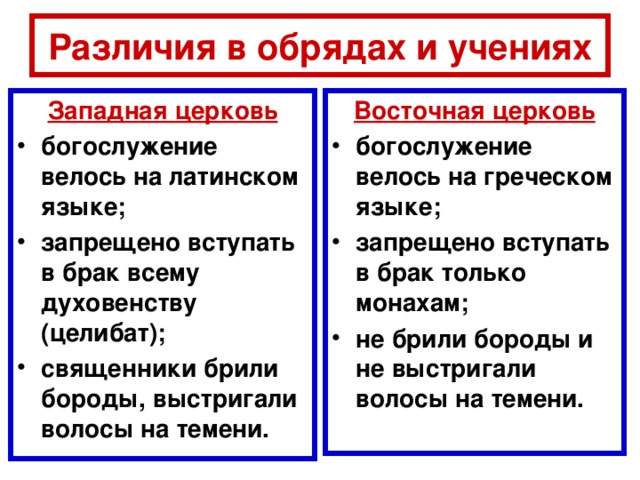 Различия в обрядах и учениях

Западная церковь

• богослужение велось на латинском языке;
• запрещено вступать в брак всему духовенству (целибат);
• священники брили бороды, выстригали волосы на темени.

Восточная церковь

• богослужение велось на греческом языке;
• запрещено вступать в брак только монахам;
• не брили бороды и не выстригали волосы на темени.